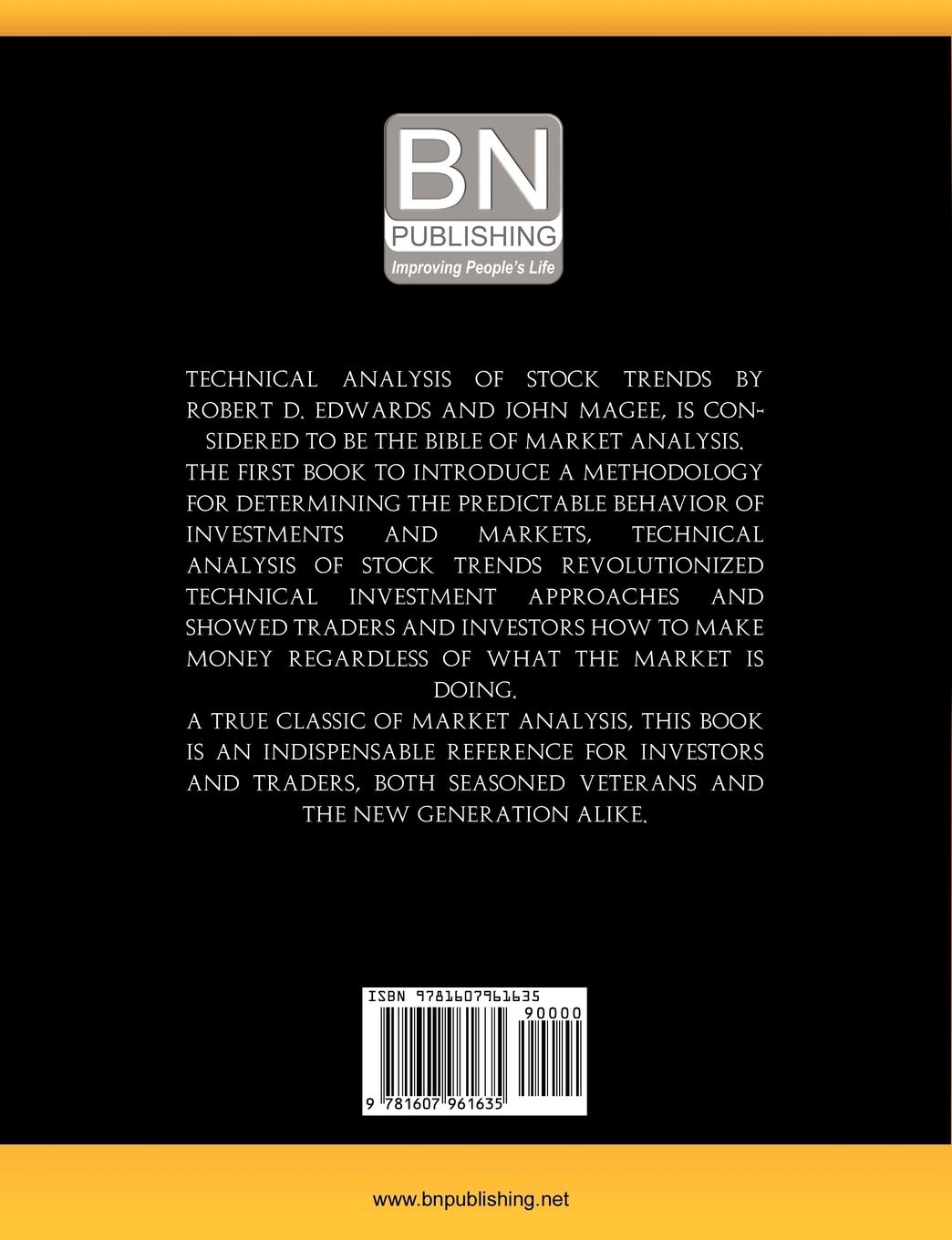 BN
PUBLISHING
Improving People's Life

TECHNICAL ANALYSIS OF STOCK TRENDS BY ROBERT D. EDWARDS AND JOHN MAGEE, IS CONSIDERED TO BE THE BIBLE OF MARKET ANALYSIS. THE FIRST BOOK TO INTRODUCE A METHODOLOGY FOR DETERMINING THE PREDICTABLE BEHAVIOR OF INVESTMENTS AND MARKETS, TECHNICAL ANALYSIS OF STOCK TRENDS REVOLUTIONIZED TECHNICAL INVESTMENT APPROACHES AND SHOWED TRADERS AND INVESTORS HOW TO MAKE MONEY REGARDLESS OF WHAT THE MARKET IS DOING.

A TRUE CLASSIC OF MARKET ANALYSIS, THIS BOOK IS AN INDISPENSABLE REFERENCE FOR INVESTORS AND TRADERS, BOTH SEASONED VETERANS AND THE NEW GENERATION ALIKE.

ISBN 9781607961635
90000
9 781607 961635

www.bnpublishing.net